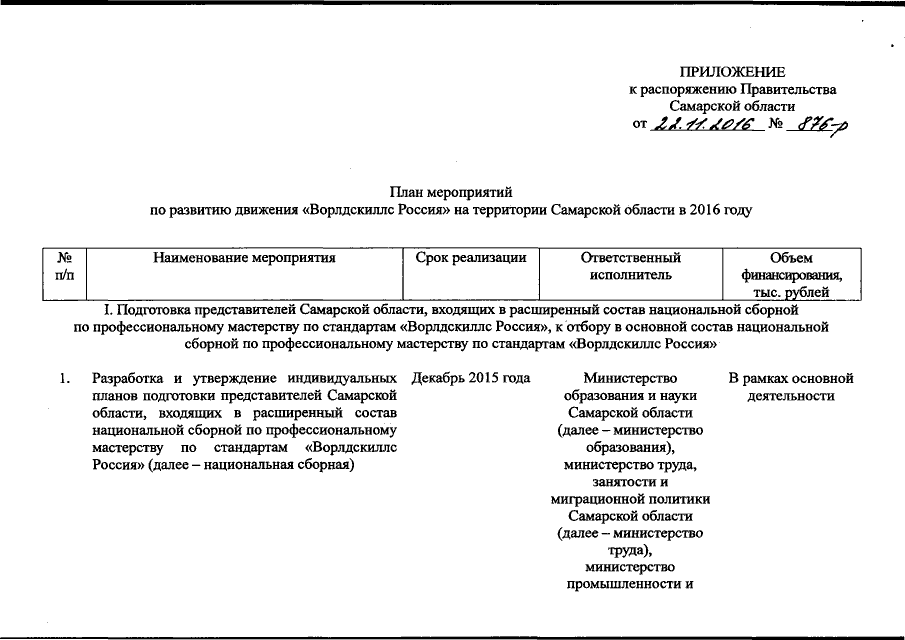 ПРИЛОЖЕНИЕ
к распоряжению Правительства
Самарской области
от 22.11.2016 № 876-р

План мероприятий
по развитию движения «Ворлдскиллс Россия» на территории Самарской области в 2016 году

| № п/п | Наименование мероприятия | Срок реализации | Ответственный исполнитель | Объем финансирования, тыс. рублей |
|---|---|---|---|---|
| I. Подготовка представителей Самарской области, входящих в расширенный состав национальной сборной по профессиональному мастерству по стандартам «Ворлдскиллс Россия», к отбору в основной состав национальной сборной по профессиональному мастерству по стандартам «Ворлдскиллс Россия» | | | | |
| 1. | Разработка и утверждение индивидуальных планов подготовки представителей Самарской области, входящих в расширенный состав национальной сборной по профессиональному мастерству по стандартам «Ворлдскиллс Россия» (далее – национальная сборная) | Декабрь 2015 года | Министерство образования и науки Самарской области (далее – министерство образования), министерство труда, занятости и миграционной политики Самарской области (далее – министерство труда), министерство промышленности и | В рамках основной деятельности |